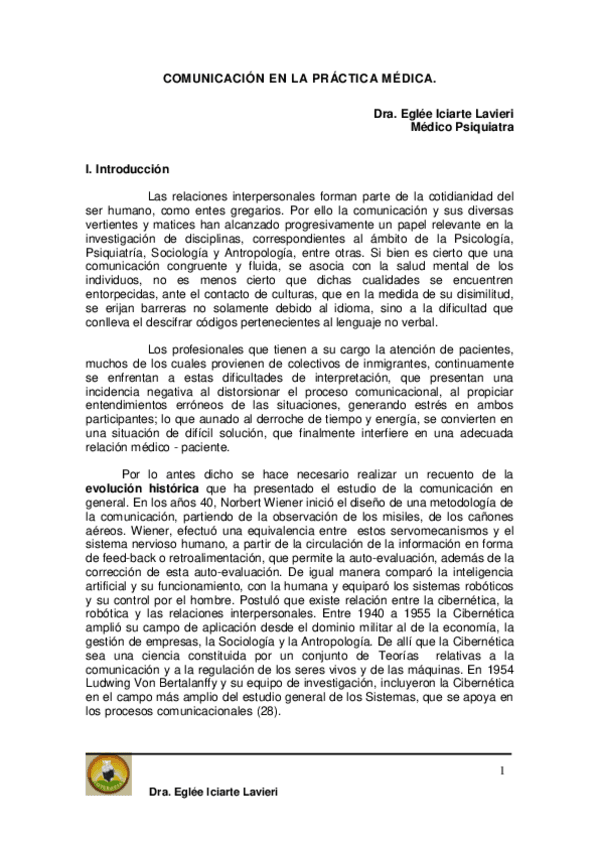 COMUNICACIÓN EN LA PRÁCTICA MÉDICA.

Dra. Eglée Iciarte Lavieri
Médico Psiquiatra

I. Introducción

Las relaciones interpersonales forman parte de la cotidianidad del ser humano, como entes gregarios. Por ello la comunicación y sus diversas vertientes y matices han alcanzado progresivamente un papel relevante en la investigación de disciplinas, correspondientes al ámbito de la Psicología, Psiquiatría, Sociología y Antropología, entre otras. Si bien es cierto que una comunicación congruente y fluida, se asocia con la salud mental de los individuos, no es menos cierto que dichas cualidades se encuentren entorpecidas, ante el contacto de culturas, que en la medida de su disimilitud, se erijan barreras no solamente debido al idioma, sino a la dificultad que conlleva el descifrar códigos pertenecientes al lenguaje no verbal.

Los profesionales que tienen a su cargo la atención de pacientes, muchos de los cuales provienen de colectivos de inmigrantes, continuamente se enfrentan a estas dificultades de interpretación, que presentan una incidencia negativa al distorsionar el proceso comunicacional, al propiciar entendimientos erróneos de las situaciones, generando estrés en ambos participantes; lo que aunado al derroche de tiempo y energía, se convierten en una situación de difícil solución, que finalmente interfiere en una adecuada relación médico - paciente.

Por lo antes dicho se hace necesario realizar un recuento de la evolución histórica que ha presentado el estudio de la comunicación en general. En los años 40, Norbert Wiener inició el diseño de una metodología de la comunicación, partiendo de la observación de los misiles, de los cañones aéreos. Wiener, efectuó una equivalencia entre estos servomecanismos y el sistema nervioso humano, a partir de la circulación de la información en forma de feed-back o retroalimentación, que permite la auto-evaluación, además de la corrección de esta auto-evaluación. De igual manera comparó la inteligencia artificial y su funcionamiento, con la humana y equiparó los sistemas robóticos y su control por el hombre. Postuló que existe relación entre la cibernética, la robótica y las relaciones interpersonales. Entre 1940 a 1955 la Cibernética amplió su campo de aplicación desde el dominio militar al de la economía, la gestión de empresas, la Sociología y la Antropología. De allí que la Cibernética sea una ciencia constituida por un conjunto de Teorías relativas a la comunicación y a la regulación de los seres vivos y de las máquinas. En 1954 Ludwing Von Bertalanffy y su equipo de investigación, incluyeron la Cibernética en el campo más amplio del estudio general de los Sistemas, que se apoya en los procesos comunicacionales (28).

1

Dra. Eglée Iciarte Lavieri